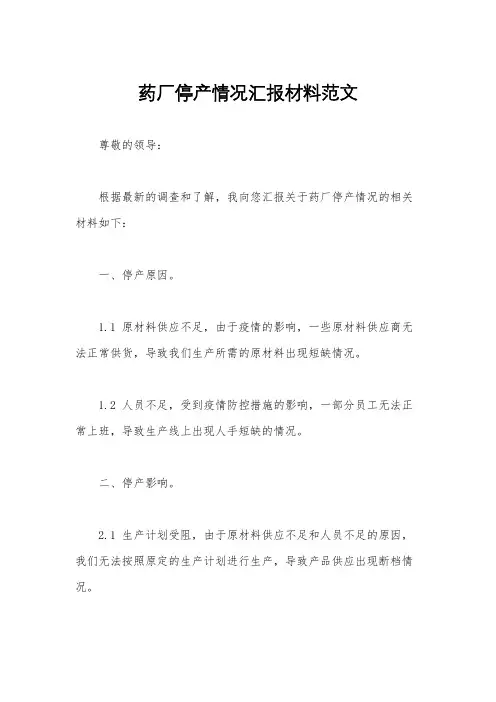 药厂停产情况汇报材料范文

尊敬的领导：

根据最新的调查和了解，我向您汇报关于药厂停产情况的相关材料如下：

一、停产原因。

1.1 原材料供应不足，由于疫情的影响，一些原材料供应商无法正常供货，导致我们生产所需的原材料出现短缺情况。

1.2 人员不足，受到疫情防控措施的影响，一部分员工无法正常上班，导致生产线上出现人手短缺的情况。

二、停产影响。

2.1 生产计划受阻，由于原材料供应不足和人员不足的原因，我们无法按照原定的生产计划进行生产，导致产品供应出现断档情况。